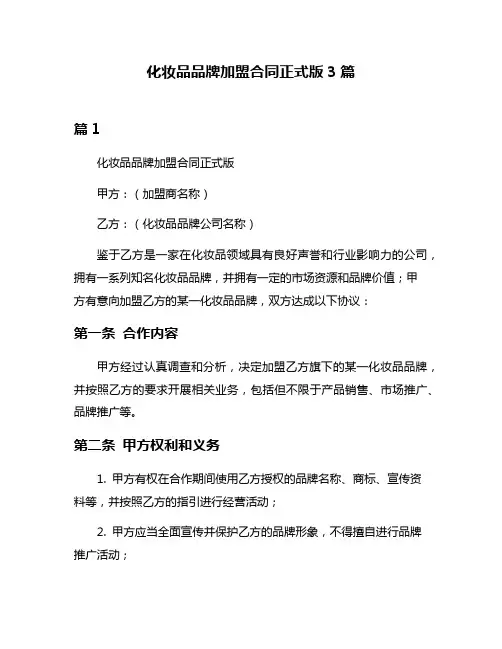 化妆品品牌加盟合同正式版 3 篇

篇 1

化妆品品牌加盟合同正式版

甲方：（加盟商名称）

乙方：（化妆品品牌公司名称）

鉴于乙方是一家在化妆品领域具有良好声誉和行业影响力的公司，拥有一系列知名化妆品品牌，并拥有一定的市场资源和品牌价值；甲方有意向加盟乙方的某一化妆品品牌，双方达成以下协议：

第一条 合作内容

甲方经过认真调查和分析，决定加盟乙方旗下的某一化妆品品牌，并按照乙方的要求开展相关业务，包括但不限于产品销售、市场推广、品牌推广等。

第二条 甲方权利和义务

1. 甲方有权在合作期间使用乙方授权的品牌名称、商标、宣传资料等，并按照乙方的指引进行经营活动；

2. 甲方应当全面宣传并保护乙方的品牌形象，不得擅自进行品牌推广活动；